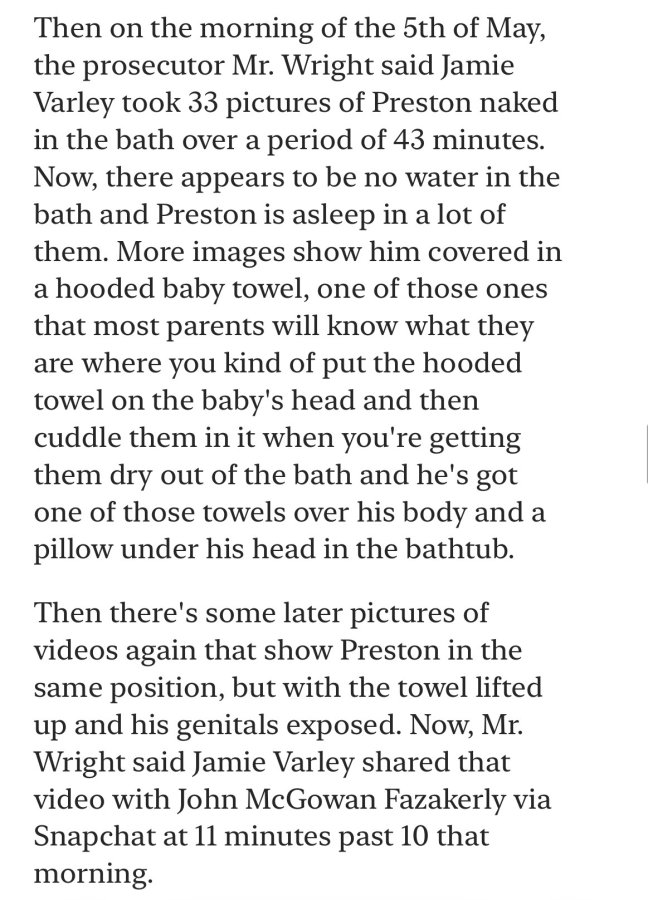 Then on the morning of the 5th of May, the prosecutor Mr. Wright said Jamie Varley took 33 pictures of Preston naked in the bath over a period of 43 minutes. Now, there appears to be no water in the bath and Preston is asleep in a lot of them. More images show him covered in a hooded baby towel, one of those ones that most parents will know what they are where you kind of put the hooded towel on the baby's head and then cuddle them in it when you're getting them dry out of the bath and he's got one of those towels over his body and a pillow under his head in the bathtub.

Then there's some later pictures of videos again that show Preston in the same position, but with the towel lifted up and his genitals exposed. Now, Mr. Wright said Jamie Varley shared that video with John McGowan Fazakerly via Snapchat at 11 minutes past 10 that morning.